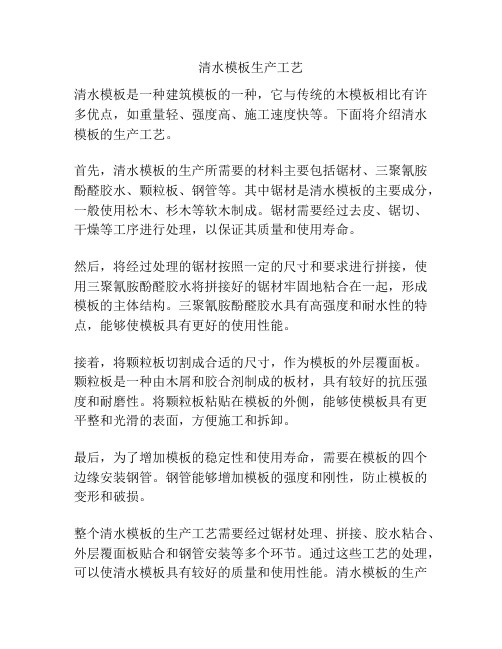 清水模板生产工艺

清水模板是一种建筑模板的一种，它与传统的木模板相比有许多优点，如重量轻、强度高、施工速度快等。下面将介绍清水模板的生产工艺。

首先，清水模板的生产所需要的材料主要包括锯材、三聚氰胺酚醛胶水、颗粒板、钢管等。其中锯材是清水模板的主要成分，一般使用松木、杉木等软木制成。锯材需要经过去皮、锯切、干燥等工序进行处理，以保证其质量和使用寿命。

然后，将经过处理的锯材按照一定的尺寸和要求进行拼接，使用三聚氰胺酚醛胶水将拼接好的锯材牢固地粘合在一起，形成模板的主体结构。三聚氰胺酚醛胶水具有高强度和耐水性的特点，能够使模板具有更好的使用性能。

接着，将颗粒板切割成合适的尺寸，作为模板的外层覆面板。颗粒板是一种由木屑和胶合剂制成的板材，具有较好的抗压强度和耐磨性。将颗粒板粘贴在模板的外侧，能够使模板具有更平整和光滑的表面，方便施工和拆卸。

最后，为了增加模板的稳定性和使用寿命，需要在模板的四个边缘安装钢管。钢管能够增加模板的强度和刚性，防止模板的变形和破损。

整个清水模板的生产工艺需要经过锯材处理、拼接、胶水粘合、外层覆面板贴合和钢管安装等多个环节。通过这些工艺的处理，可以使清水模板具有较好的质量和使用性能。清水模板的生产